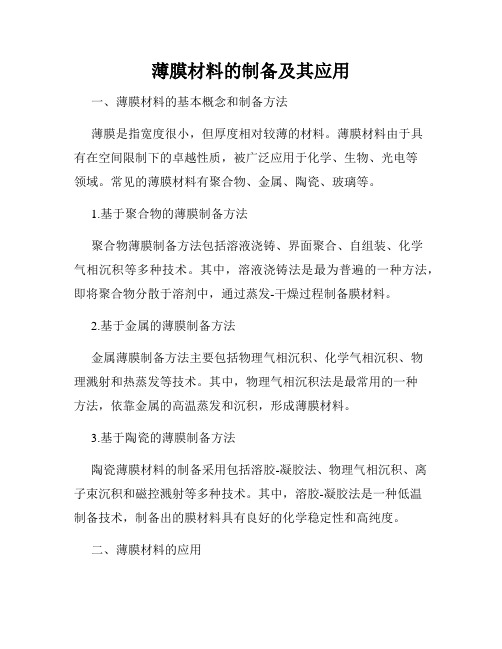 薄膜材料的制备及其应用

一、薄膜材料的基本概念和制备方法

薄膜是指宽度很小，但厚度相对较薄的材料。薄膜材料由于具有在空间限制下的卓越性质，被广泛应用于化学、生物、光电等领域。常见的薄膜材料有聚合物、金属、陶瓷、玻璃等。

1.基于聚合物的薄膜制备方法

聚合物薄膜制备方法包括溶液浇铸、界面聚合、自组装、化学气相沉积等多种技术。其中，溶液浇铸法是最为普遍的一种方法，即将聚合物分散于溶剂中，通过蒸发-干燥过程制备膜材料。

2.基于金属的薄膜制备方法

金属薄膜制备方法主要包括物理气相沉积、化学气相沉积、物理溅射和热蒸发等技术。其中，物理气相沉积法是最常用的一种方法，依靠金属的高温蒸发和沉积，形成薄膜材料。

3.基于陶瓷的薄膜制备方法

陶瓷薄膜材料的制备采用包括溶胶-凝胶法、物理气相沉积、离子束沉积和磁控溅射等多种技术。其中，溶胶-凝胶法是一种低温制备技术，制备出的膜材料具有良好的化学稳定性和高纯度。

二、薄膜材料的应用